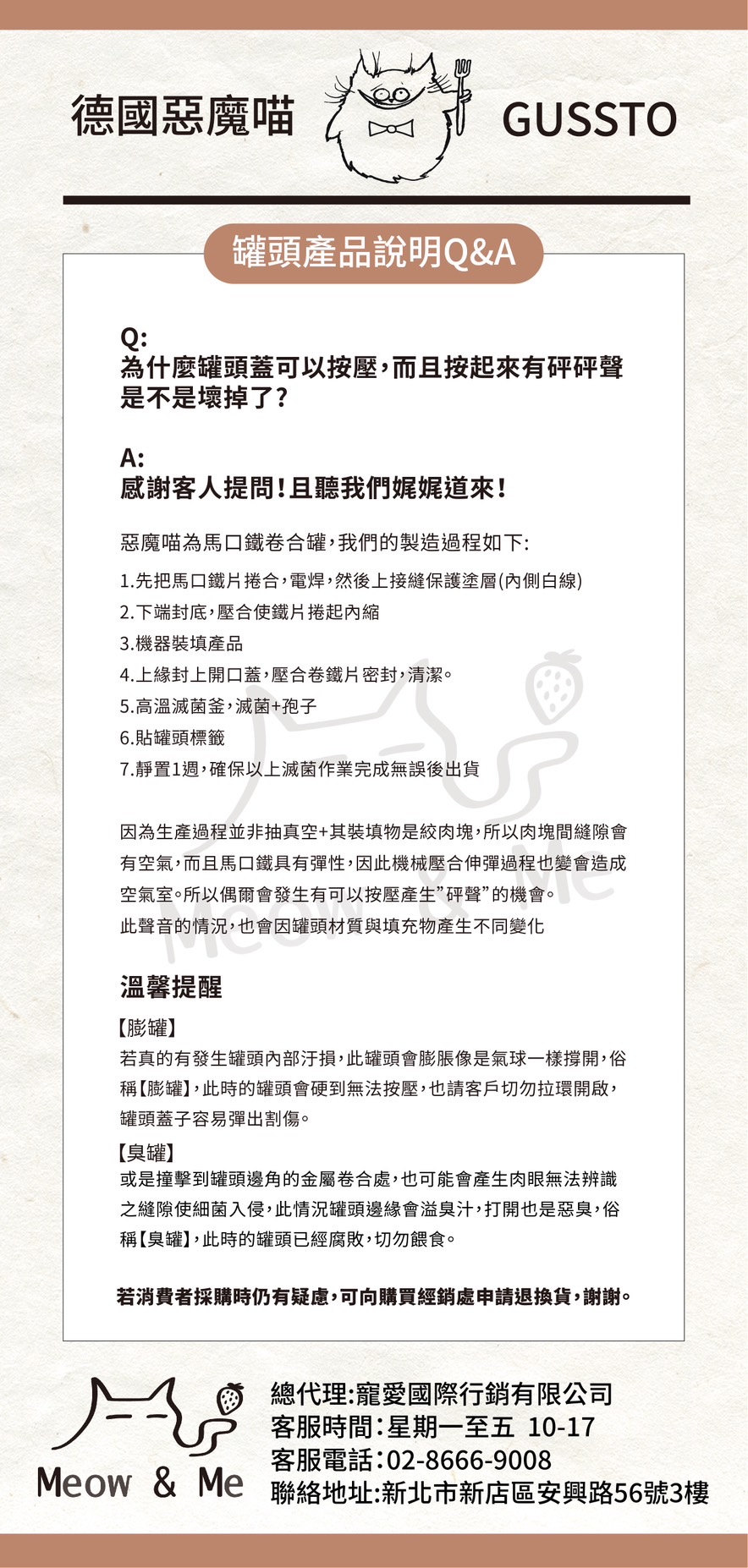 德國惡魔喵

GUSSTO

罐頭產品說明Q&A

Q:
為什麼罐頭蓋可以按壓,而且按起來有砰砰聲是不是壞掉了?

A:
感謝客人提問!且聽我們娓娓道來!

惡魔喵為馬口鐵卷合罐,我們的製造過程如下:

1.先把馬口鐵片捲合,電焊,然後上接縫保護塗層(內側白線)
2.下端封底,壓合使鐵片捲起內縮
3.機器裝填產品
4.上緣封上開口蓋,壓合卷鐵片密封,清潔。
5.高溫滅菌釜,滅菌+孢子
6.貼罐頭標籤
7.靜置1週,確保以上滅菌作業完成無誤後出貨

因為生產過程並非抽真空+其裝填物是絞肉塊,所以肉塊間縫隙會有空氣,而且馬口鐵具有彈性,因此機械壓合伸彈過程也變會造成空氣室。所以偶爾會發生有可以按壓產生"砰聲"的機會。
此聲音的情況,也會因罐頭材質與填充物產生不同變化

Meow & Me

溫馨提醒

【膨罐】
若真的有發生罐頭內部汙損,此罐頭會膨脹像是氣球一樣撐開,俗稱【膨罐】,此時的罐頭會硬到無法按壓,也請客戶切勿拉環開啟,罐頭蓋子容易彈出割傷。

【臭罐】
或是撞擊到罐頭邊角的金屬卷合處,也可能會產生肉眼無法辨識之縫隙使細菌入侵,此情況罐頭邊緣會溢臭汁,打開也是惡臭,俗稱【臭罐】,此時的罐頭已經腐敗,切勿餵食。

若消費者採購時仍有疑慮,可向購買經銷處申請退換貨,謝謝。

Meow & Me

總代理:寵愛國際行銷有限公司
客服時間:星期一至五 10-17
客服電話:02-8666-9008
聯絡地址:新北市新店區安興路56號3樓